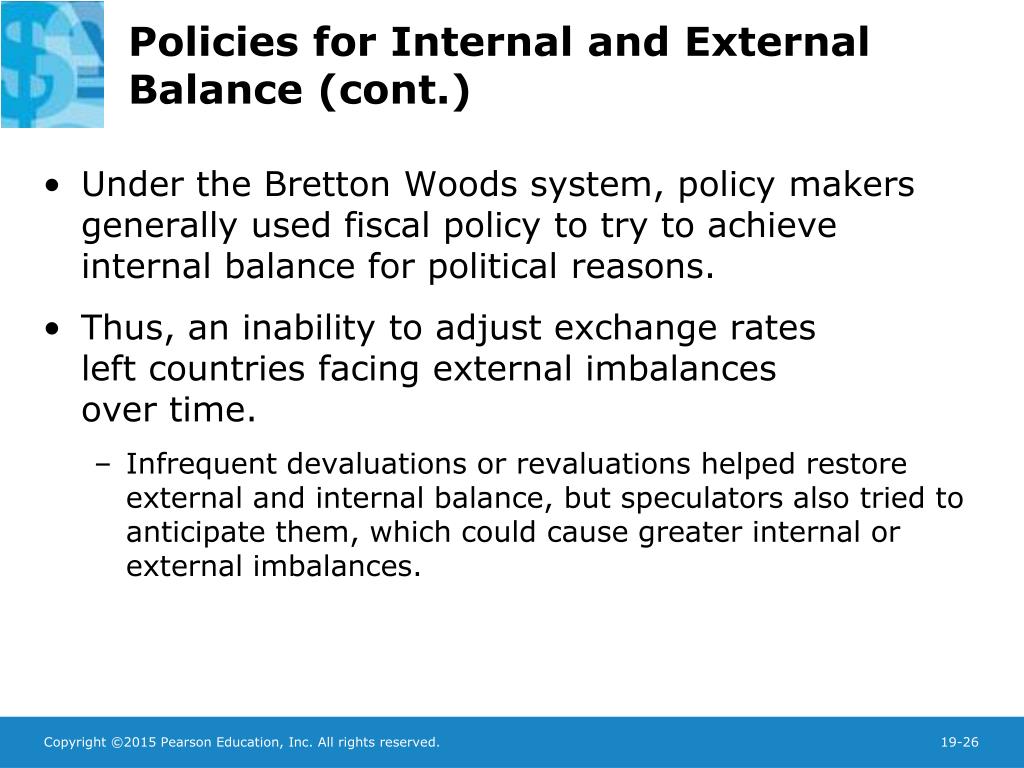 Policies for Internal and External Balance (cont.)

• Under the Bretton Woods system, policy makers generally used fiscal policy to try to achieve internal balance for political reasons.

• Thus, an inability to adjust exchange rates left countries facing external imbalances over time.

– Infrequent devaluations or revaluations helped restore external and internal balance, but speculators also tried to anticipate them, which could cause greater internal or external imbalances.

Copyright ©2015 Pearson Education, Inc. All rights reserved.

19-26